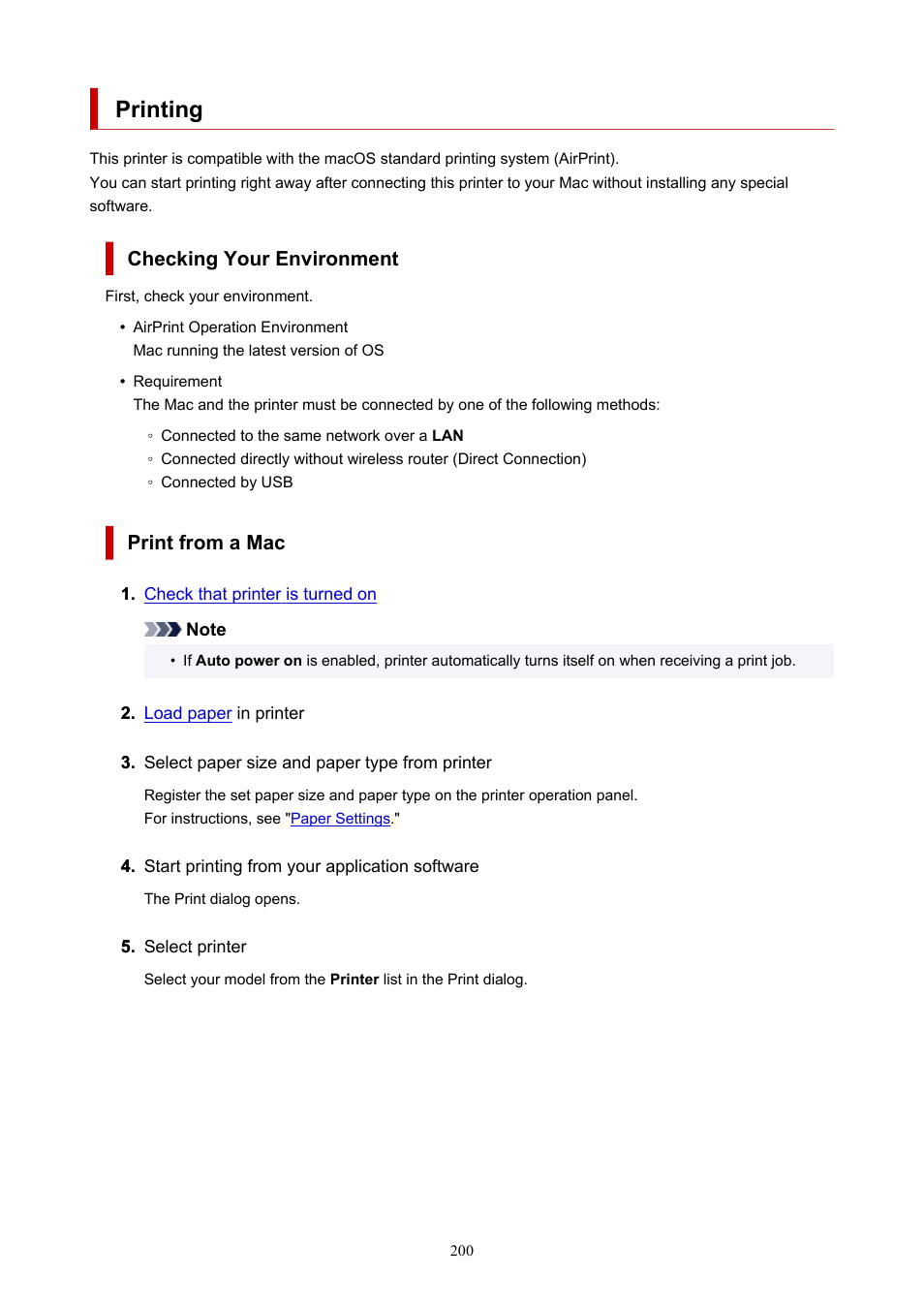 Printing

This printer is compatible with the macOS standard printing system (AirPrint).
You can start printing right away after connecting this printer to your Mac without installing any special software.

Checking Your Environment

First, check your environment.

• AirPrint Operation Environment
Mac running the latest version of OS

• Requirement
The Mac and the printer must be connected by one of the following methods:

◦ Connected to the same network over a LAN
◦ Connected directly without wireless router (Direct Connection)
◦ Connected by USB

Print from a Mac

1. Check that printer is turned on

Note

• If Auto power on is enabled, printer automatically turns itself on when receiving a print job.

2. Load paper in printer

3. Select paper size and paper type from printer

Register the set paper size and paper type on the printer operation panel.
For instructions, see "Paper Settings."

4. Start printing from your application software

The Print dialog opens.

5. Select printer

Select your model from the Printer list in the Print dialog.

200